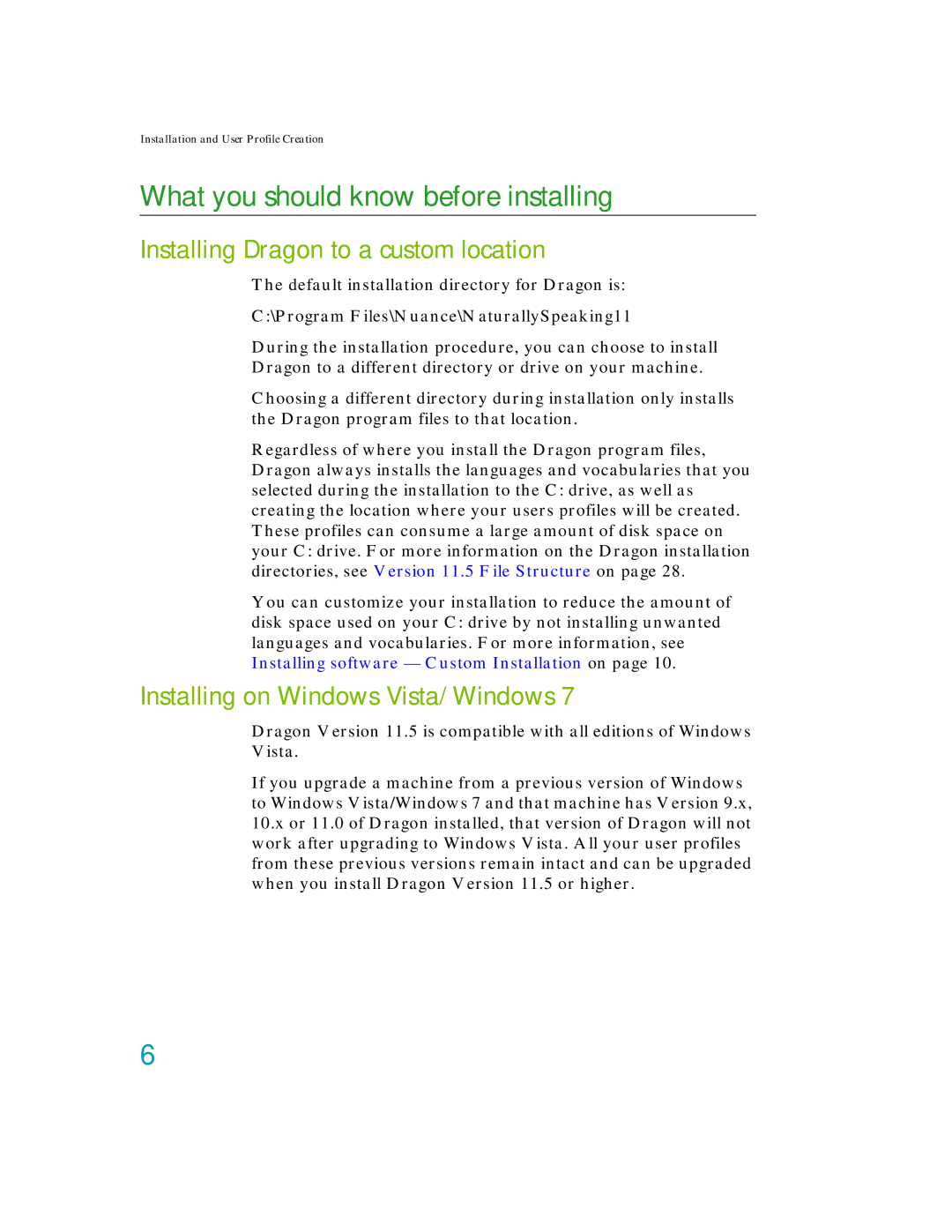 Installation and User Profile Creation

What you should know before installing

Installing Dragon to a custom location

The default installation directory for Dragon is:

C:\Program Files\Nuance\NaturallySpeaking11

During the installation procedure, you can choose to install Dragon to a different directory or drive on your machine.

Choosing a different directory during installation only installs the Dragon program files to that location.

Regardless of where you install the Dragon program files, Dragon always installs the languages and vocabularies that you selected during the installation to the C: drive, as well as creating the location where your users profiles will be created. These profiles can consume a large amount of disk space on your C: drive. For more information on the Dragon installation directories, see Version 11.5 File Structure on page 28.

You can customize your installation to reduce the amount of disk space used on your C: drive by not installing unwanted languages and vocabularies. For more information, see Installing software — Custom Installation on page 10.

Installing on Windows Vista/ Windows 7

Dragon Version 11.5 is compatible with all editions of Windows Vista.

If you upgrade a machine from a previous version of Windows to Windows Vista/Windows 7 and that machine has Version 9.x, 10.x or 11.0 of Dragon installed, that version of Dragon will not work after upgrading to Windows Vista. All your user profiles from these previous versions remain intact and can be upgraded when you install Dragon Version 11.5 or higher.

6